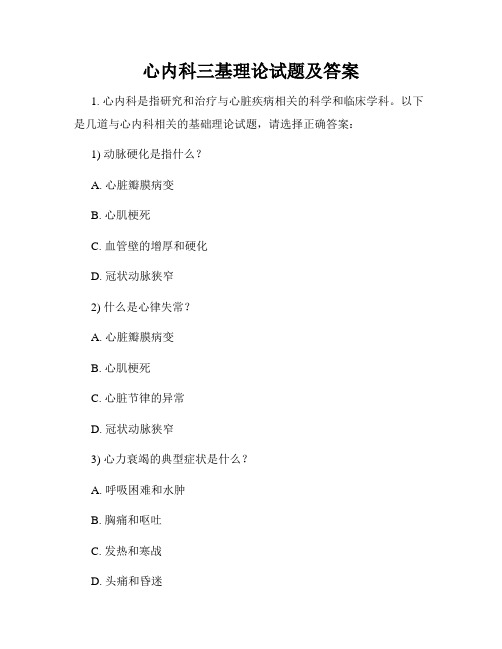 心内科三基理论试题及答案

1. 心内科是指研究和治疗与心脏疾病相关的科学和临床学科。以下是几道与心内科相关的基础理论试题，请选择正确答案：

1) 动脉硬化是指什么？

A. 心脏瓣膜病变

B. 心肌梗死

C. 血管壁的增厚和硬化

D. 冠状动脉狭窄

2) 什么是心律失常？

A. 心脏瓣膜病变

B. 心肌梗死

C. 心脏节律的异常

D. 冠状动脉狭窄

3) 心力衰竭的典型症状是什么？

A. 呼吸困难和水肿

B. 胸痛和呕吐

C. 发热和寒战

D. 头痛和昏迷